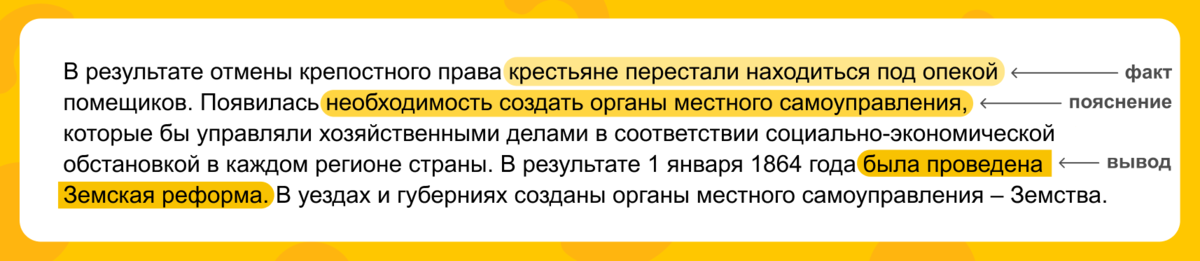 В результате отмены крепостного права крестьяне перестали находиться под опекой помещиков. Появилась необходимость создать органы местного самоуправления, которые бы управляли хозяйственными делами в соответствии социально-экономической обстановкой в каждом регионе страны. В результате 1 января 1864 года была проведена Земская реформа. В уездах и губерниях созданы органы местного самоуправления – Земства.

факт
пояснение
вывод